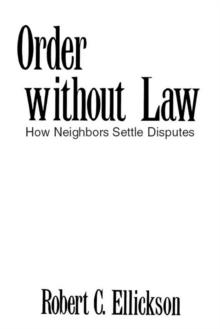 Order without Law
How Neighbors Settle Disputes

Robert C. Ellickson